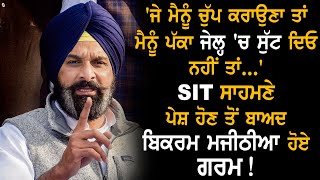 'ਜੇ ਮੈਨੂੰ ਚੁੱਪ ਕਰਾਉਣਾ ਤਾਂ ਮੈਨੂੰ ਪੱਕਾ ਜੇਲ੍ਹ 'ਚ ਸੁੱਟ ਦਿਓ ਨਹੀਂ ਤਾਂ...'
SIT ਸਾਹਮਣੇ ਪੇਸ਼ ਹੋਣ ਤੋਂ ਬਾਅਦ ਬਿਕਰਮ ਮਜੀਠੀਆ ਹੋਏ ਗਰਮ !